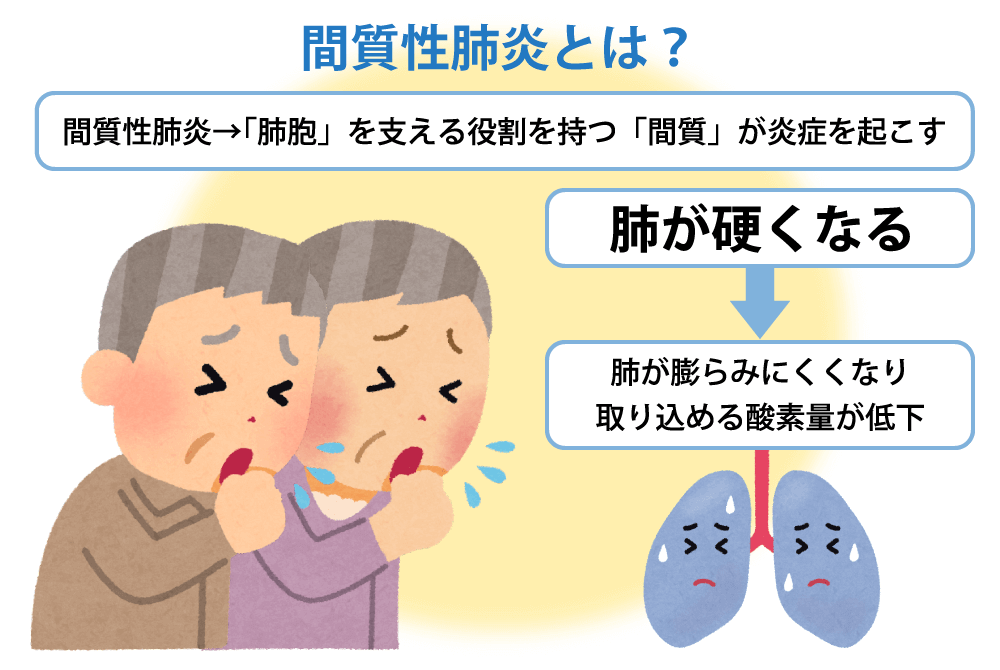 間質性肺炎とは？

間質性肺炎→「肺胞」を支える役割を持つ「間質」が炎症を起こす

肺が硬くなる

肺が膨らみにくくなり
取り込める酸素量が低下